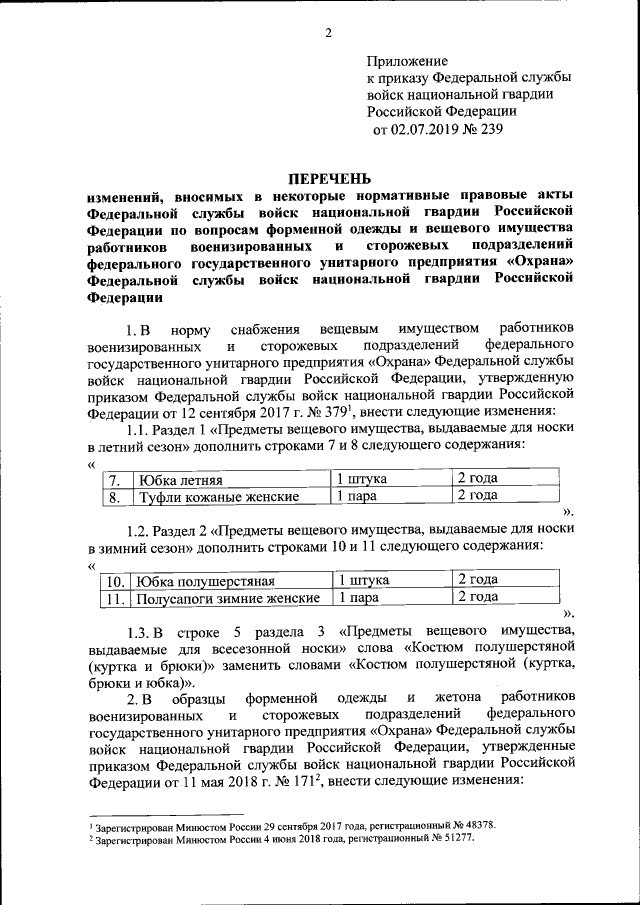 2

Приложение
к приказу Федеральной службы войск национальной гвардии Российской Федерации
от 02.07.2019 № 239

ПЕРЕЧЕНЬ
изменений, вносимых в некоторые нормативные правовые акты Федеральной службы войск национальной гвардии Российской Федерации по вопросам форменной одежды и вещевого имущества работников военизированных и сторожевых подразделений федерального государственного унитарного предприятия «Охрана» Федеральной службы войск национальной гвардии Российской Федерации

1. В норму снабжения вещевым имуществом работников военизированных и сторожевых подразделений федерального государственного унитарного предприятия «Охрана» Федеральной службы войск национальной гвардии Российской Федерации, утвержденную приказом Федеральной службы войск национальной гвардии Российской Федерации от 12 сентября 2017 г. № 379$^1$, внести следующие изменения:

1.1. Раздел 1 «Предметы вещевого имущества, выдаваемые для носки в летний сезон» дополнить строками 7 и 8 следующего содержания:
«
| 7. | Юбка летняя | 1 штука | 2 года |
|---|---|---|---|
| 8. | Туфли кожаные женские | 1 пара | 2 года |
».

1.2. Раздел 2 «Предметы вещевого имущества, выдаваемые для носки в зимний сезон» дополнить строками 10 и 11 следующего содержания:
«
| 10. | Юбка полушерстяная | 1 штука | 2 года |
|---|---|---|---|
| 11. | Полусапоги зимние женские | 1 пара | 2 года |
».

1.3. В строке 5 раздела 3 «Предметы вещевого имущества, выдаваемые для всесезонной носки» слова «Костюм полушерстяной (куртка и брюки)» заменить словами «Костюм полушерстяной (куртка, брюки и юбка)».

2. В образцы форменной одежды и жетона работников военизированных и сторожевых подразделений федерального государственного унитарного предприятия «Охрана» Федеральной службы войск национальной гвардии Российской Федерации, утвержденные приказом Федеральной службы войск национальной гвардии Российской Федерации от 11 мая 2018 г. № 171$^2$, внести следующие изменения:

$^1$ Зарегистрирован Минюстом России 29 сентября 2017 года, регистрационный № 48378.
$^2$ Зарегистрирован Минюстом России 4 июня 2018 года, регистрационный № 51277.